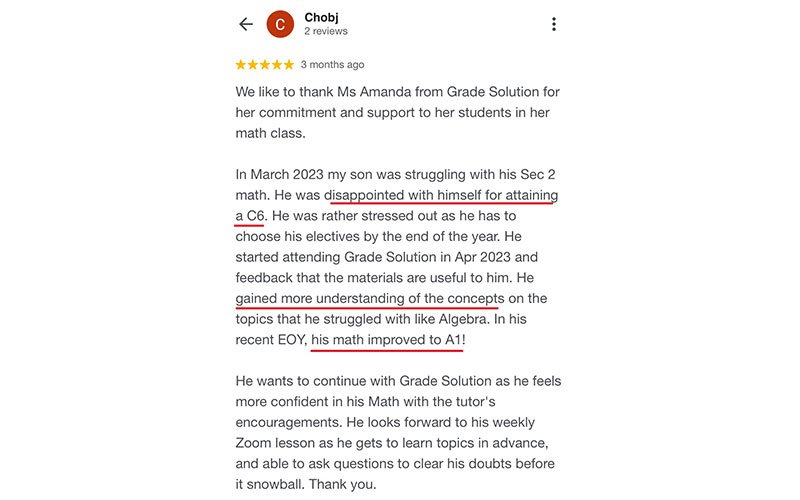 C

Chobj
2 reviews

★★★★★ 3 months ago

We like to thank Ms Amanda from Grade Solution for her commitment and support to her students in her math class.

In March 2023 my son was struggling with his Sec 2 math. He was disappointed with himself for attaining a C6. He was rather stressed out as he has to choose his electives by the end of the year. He started attending Grade Solution in Apr 2023 and feedback that the materials are useful to him. He gained more understanding of the concepts on the topics that he struggled with like Algebra. In his recent EOY, his math improved to A1!

He wants to continue with Grade Solution as he feels more confident in his Math with the tutor's encouragements. He looks forward to his weekly Zoom lesson as he gets to learn topics in advance, and able to ask questions to clear his doubts before it snowball. Thank you.